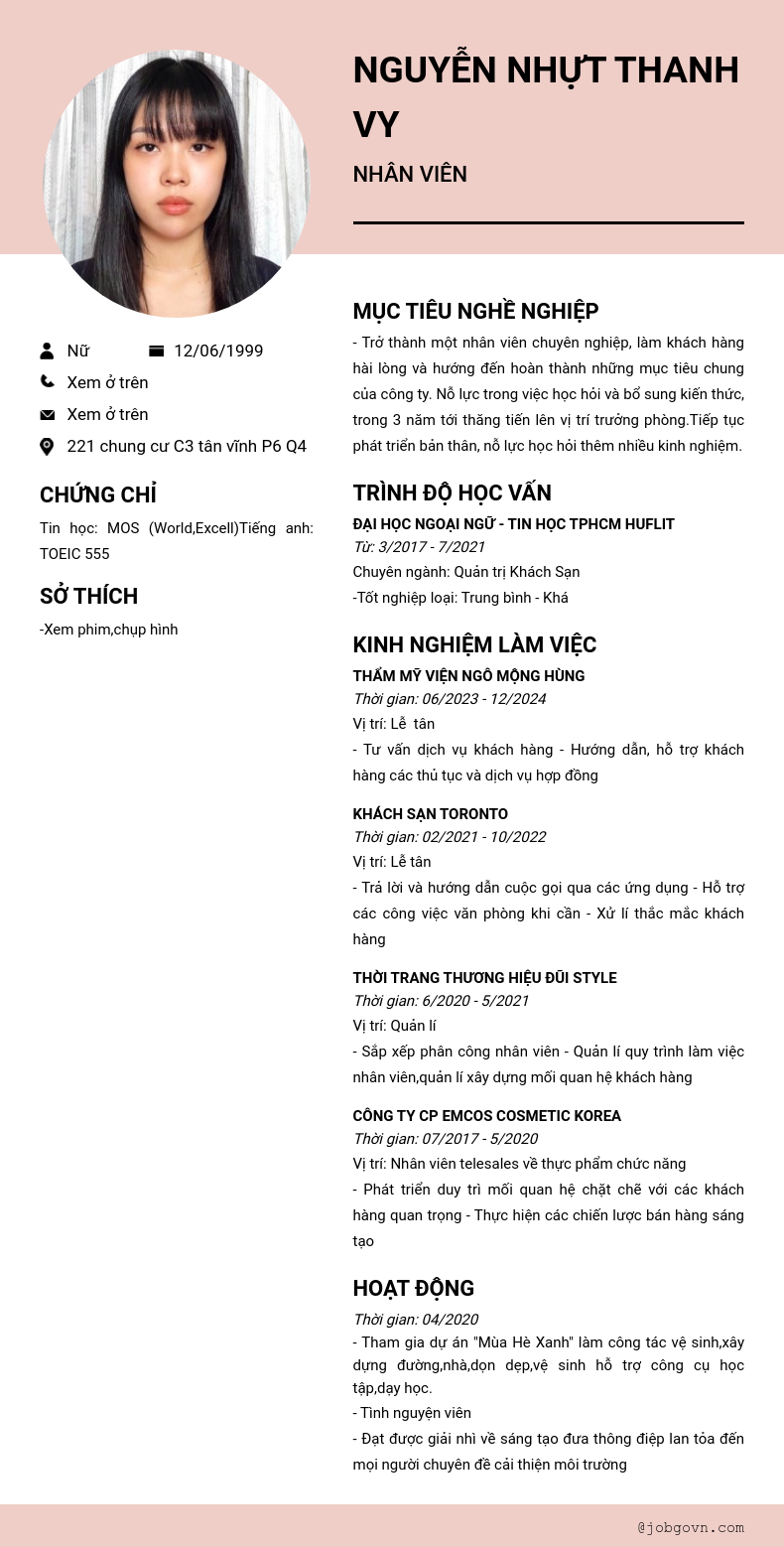 NGUYỄN NHỰT THANH VY

NHÂN VIÊN

Nữ

12/06/1999

Xem ở trên

Xem ở trên

221 chung cư C3 tân vĩnh P6 Q4

CHỨNG CHỈ

Tin học: MOS (World,Excell)Tiếng anh: TOEIC 555

SỞ THÍCH

-Xem phim,chụp hình

MỤC TIÊU NGHỀ NGHIỆP

- Trở thành một nhân viên chuyên nghiệp, làm khách hàng hài lòng và hướng đến hoàn thành những mục tiêu chung của công ty. Nỗ lực trong việc học hỏi và bổ sung kiến thức, trong 3 năm tới thăng tiến lên vị trí trưởng phòng.Tiếp tục phát triển bản thân, nỗ lực học hỏi thêm nhiều kinh nghiệm.

TRÌNH ĐỘ HỌC VẤN

ĐẠI HỌC NGOẠI NGỮ - TIN HỌC TPHCM HUFLIT

Từ: 3/2017 - 7/2021

Chuyên ngành: Quản trị Khách Sạn

-Tốt nghiệp loại: Trung bình - Khá

KINH NGHIỆM LÀM VIỆC

THẨM MỸ VIỆN NGÔ MỘNG HÙNG

Thời gian: 06/2023 - 12/2024

Vị trí: Lễ tân

- Tư vấn dịch vụ khách hàng - Hướng dẫn, hỗ trợ khách hàng các thủ tục và dịch vụ hợp đồng

KHÁCH SẠN TORONTO

Thời gian: 02/2021 - 10/2022

Vị trí: Lễ tân

- Trả lời và hướng dẫn cuộc gọi qua các ứng dụng - Hỗ trợ các công việc văn phòng khi cần - Xử lí thắc mắc khách hàng

THỜI TRANG THƯƠNG HIỆU ĐŨI STYLE

Thời gian: 6/2020 - 5/2021

Vị trí: Quản lí

- Sắp xếp phân công nhân viên - Quản lí quy trình làm việc nhân viên,quản lí xây dựng mối quan hệ khách hàng

CÔNG TY CP EMCOS COSMETIC KOREA

Thời gian: 07/2017 - 5/2020

Vị trí: Nhân viên telesales về thực phẩm chức năng

- Phát triển duy trì mối quan hệ chặt chẽ với các khách hàng quan trọng - Thực hiện các chiến lược bán hàng sáng tạo

HOẠT ĐỘNG

Thời gian: 04/2020

- Tham gia dự án "Mùa Hè Xanh" làm công tác vệ sinh,xây dựng đường,nhà,dọn dẹp,vệ sinh hỗ trợ công cụ học tập,dạy học.

- Tình nguyện viên

- Đạt được giải nhì về sáng tạo đưa thông điệp lan tỏa đến mọi người chuyên đề cải thiện môi trường

@jobgovn.com